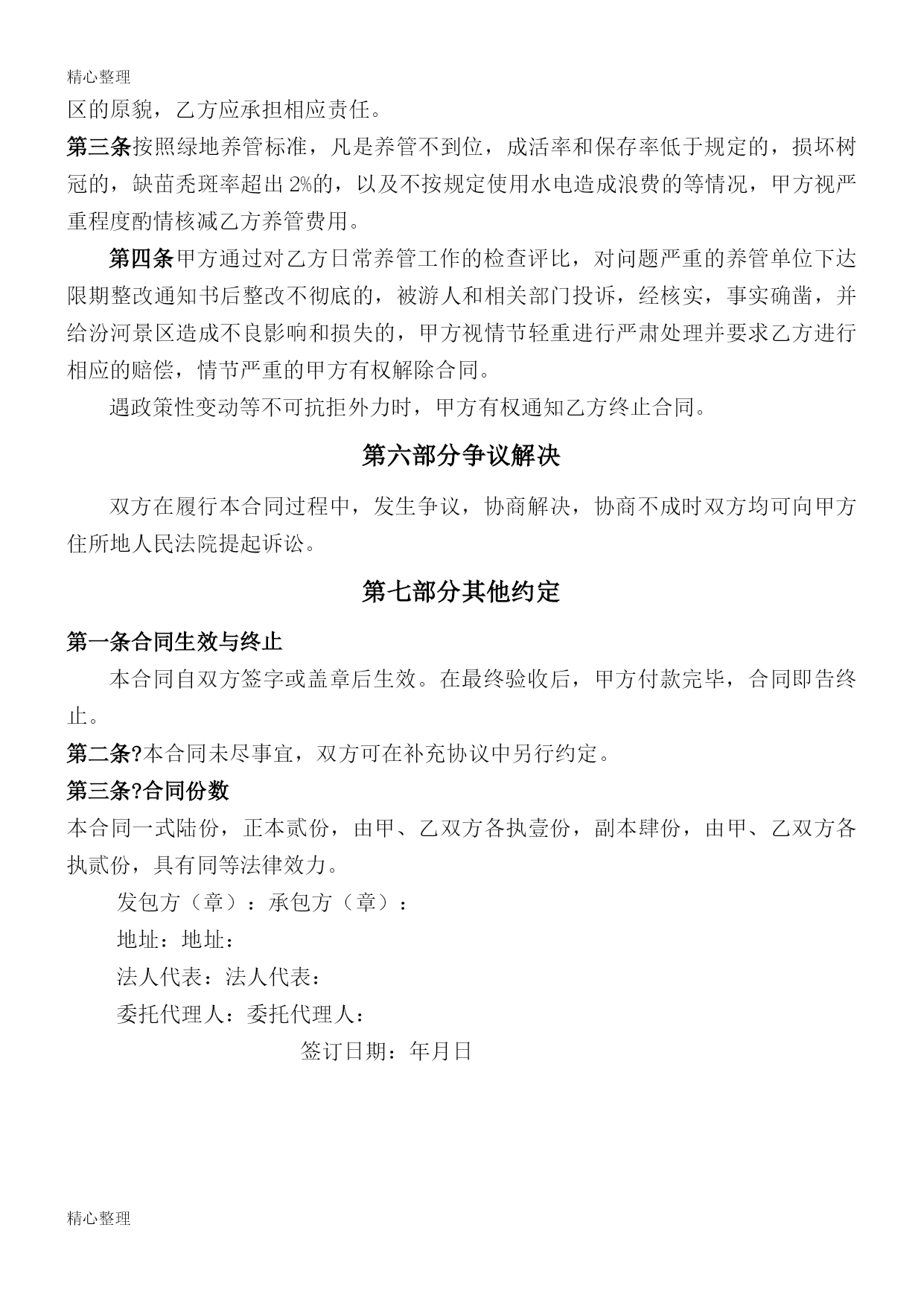 精心整理

区的原貌，乙方应承担相应责任。

第三条按照绿地养管标准，凡是养管不到位，成活率和保存率低于规定的，损坏树冠的，缺苗秃斑率超出2%的，以及不按规定使用水电造成浪费的等情况，甲方视严重程度酌情核减乙方养管费用。

第四条甲方通过对乙方日常养管工作的检查评比，对问题严重的养管单位下达限期整改通知书后整改不彻底的，被游人和相关部门投诉，经核实，事实确凿，并给汾河景区造成不良影响和损失的，甲方视情节轻重进行严肃处理并要求乙方进行相应的赔偿，情节严重的甲方有权解除合同。

遇政策性变动等不可抗拒外力时，甲方有权通知乙方终止合同。

第六部分争议解决

双方在履行本合同过程中，发生争议，协商解决，协商不成时双方均可向甲方住所地人民法院提起诉讼。

第七部分其他约定

第一条合同生效与终止

本合同自双方签字或盖章后生效。在最终验收后，甲方付款完毕，合同即告终止。

第二条?本合同未尽事宜，双方可在补充协议中另行约定。

第三条?合同份数

本合同一式陆份，正本贰份，由甲、乙双方各执壹份，副本肆份，由甲、乙双方各执贰份，具有同等法律效力。

发包方（章）：承包方（章）：

地址：地址：

法人代表：法人代表：

委托代理人：委托代理人：

签订日期：年月日

精心整理